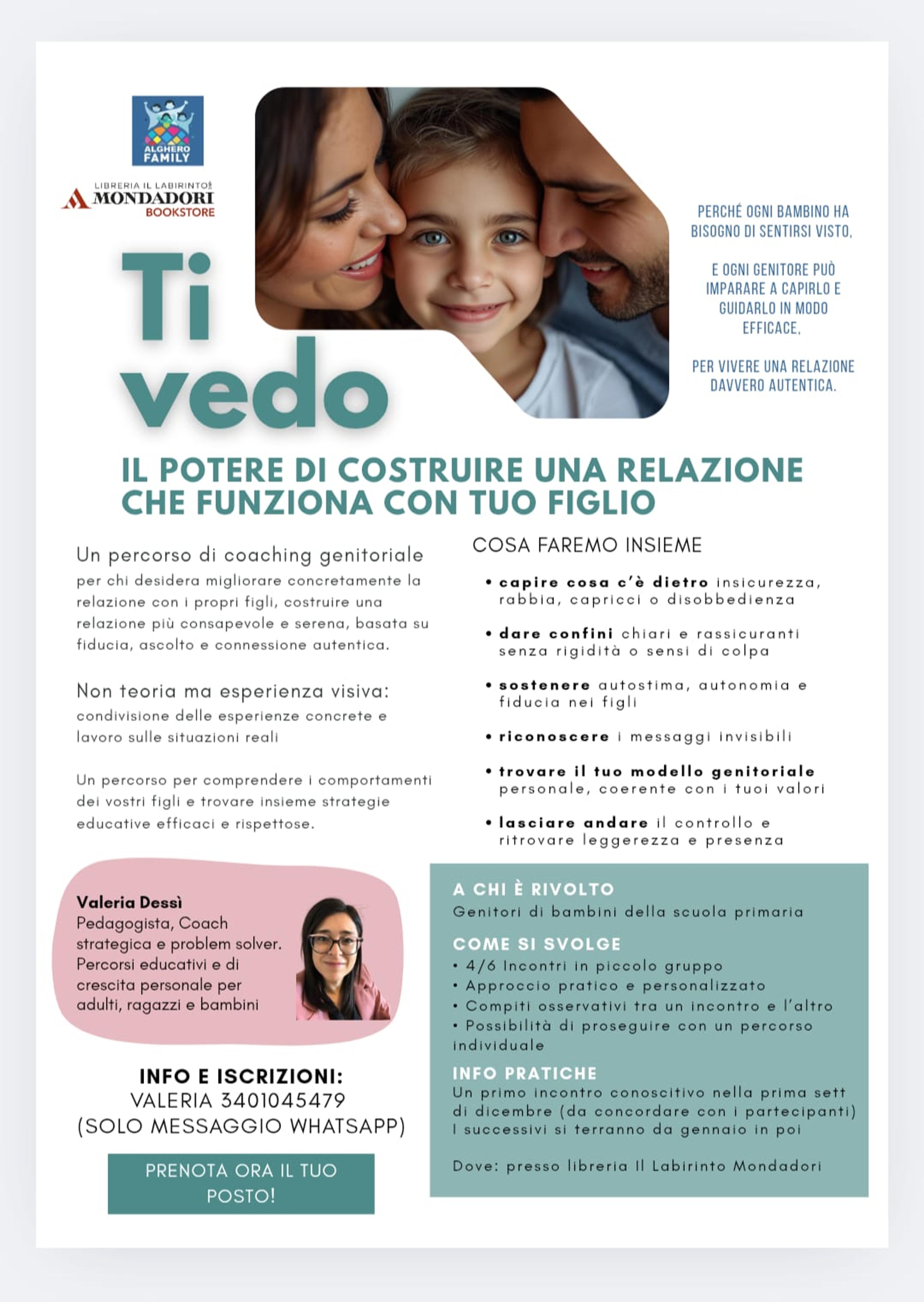 ALGHERO FAMILY

LIBRERIA IL LABIRINTO
MONDADORI
BOOKSTORE

Ti
vedo

PERCHÉ OGNI BAMBINO HA BISOGNO DI SENTIRSI VISTO,

E OGNI GENITORE PUÒ IMPARARE A CAPIRLO E GUIDARLO IN MODO EFFICACE,

PER VIVERE UNA RELAZIONE DAVVERO AUTENTICA.

IL POTERE DI COSTRUIRE UNA RELAZIONE CHE FUNZIONA CON TUO FIGLIO

Un percorso di coaching genitoriale
per chi desidera migliorare concretamente la relazione con i propri figli, costruire una relazione più consapevole e serena, basata su fiducia, ascolto e connessione autentica.

Non teoria ma esperienza visiva:
condivisione delle esperienze concrete e lavoro sulle situazioni reali

Un percorso per comprendere i comportamenti dei vostri figli e trovare insieme strategie educative efficaci e rispettose.

COSA FAREMO INSIEME

• capire cosa c'è dietro insicurezza, rabbia, capricci o disobbedienza
• dare confini chiari e rassicuranti senza rigidità o sensi di colpa
• sostenere autostima, autonomia e fiducia nei figli
• riconoscere i messaggi invisibili
• trovare il tuo modello genitoriale personale, coerente con i tuoi valori
• lasciare andare il controllo e ritrovare leggerezza e presenza

Valeria Dessì
Pedagogista, Coach strategica e problem solver. Percorsi educativi e di crescita personale per adulti, ragazzi e bambini

INFO E ISCRIZIONI:
VALERIA 3401045479
(SOLO MESSAGGIO WHATSAPP)

PRENOTA ORA IL TUO POSTO!

A CHI È RIVOLTO
Genitori di bambini della scuola primaria

COME SI SVOLGE
• 4/6 Incontri in piccolo gruppo
• Approccio pratico e personalizzato
• Compiti osservativi tra un incontro e l'altro
• Possibilità di proseguire con un percorso individuale

INFO PRATICHE
Un primo incontro conoscitivo nella prima sett di dicembre (da concordare con i partecipanti) I successivi si terranno da gennaio in poi

Dove: presso libreria Il Labirinto Mondadori